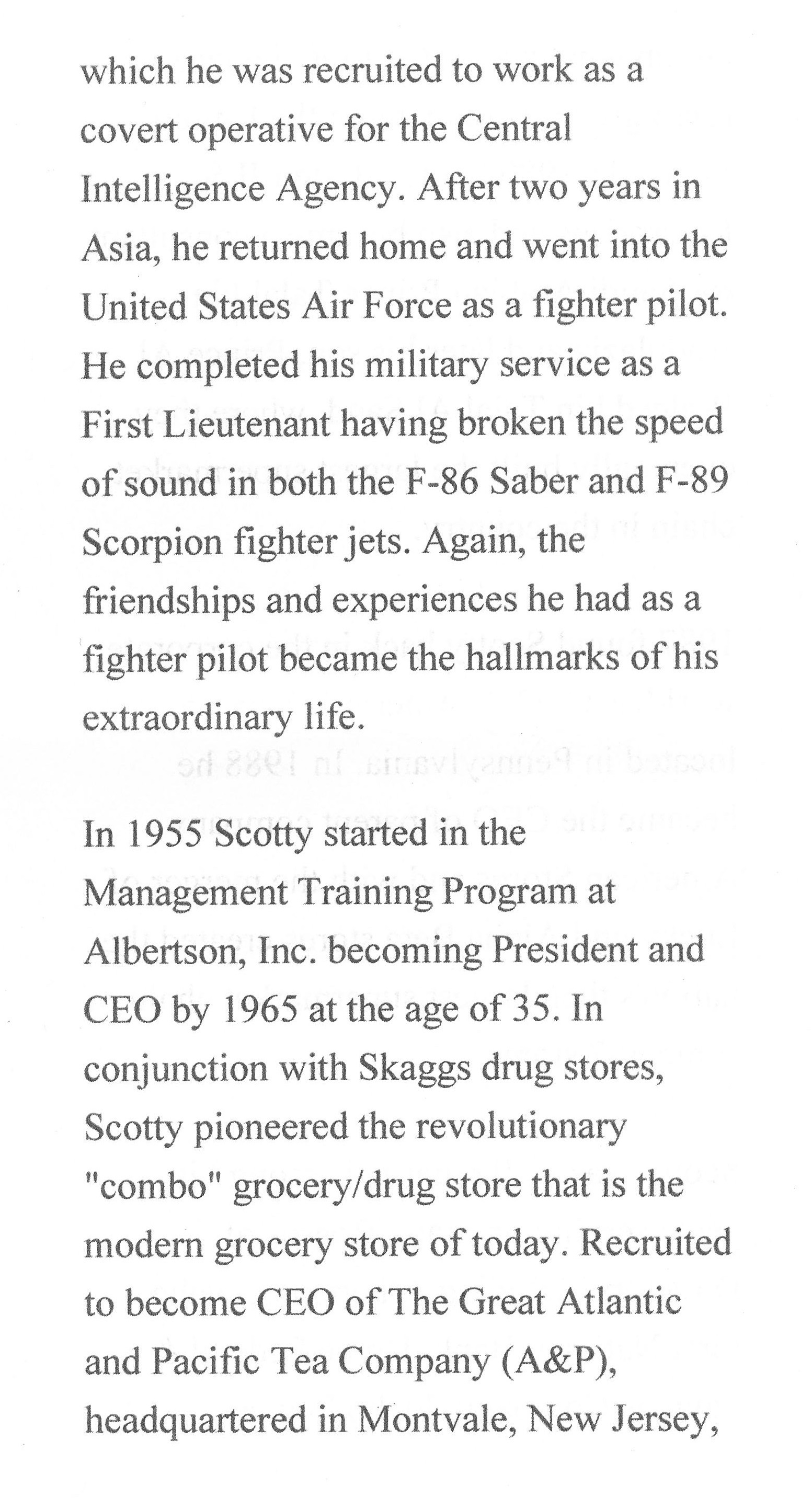 which he was recruited to work as a covert operative for the Central Intelligence Agency. After two years in Asia, he returned home and went into the United States Air Force as a fighter pilot. He completed his military service as a First Lieutenant having broken the speed of sound in both the F-86 Saber and F-89 Scorpion fighter jets. Again, the friendships and experiences he had as a fighter pilot became the hallmarks of his extraordinary life.

In 1955 Scotty started in the Management Training Program at Albertson, Inc. becoming President and CEO by 1965 at the age of 35. In conjunction with Skaggs drug stores, Scotty pioneered the revolutionary "combo" grocery/drug store that is the modern grocery store of today. Recruited to become CEO of The Great Atlantic and Pacific Tea Company (A&P), headquartered in Montvale, New Jersey,